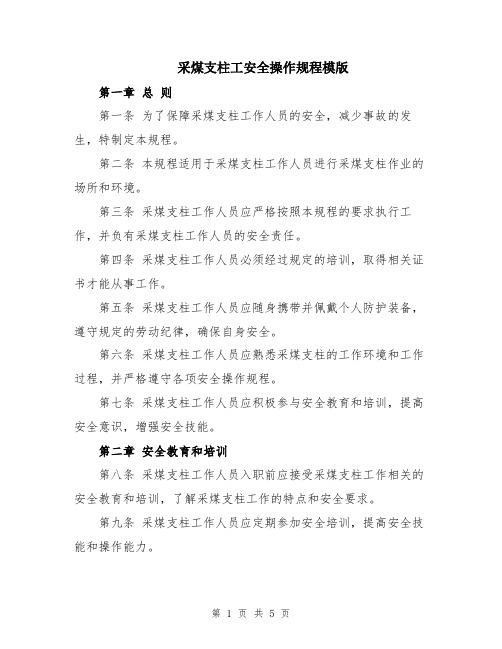 采煤支柱工安全操作规程模版

第一章 总 则

第一条 为了保障采煤支柱工作人员的安全，减少事故的发生，特制定本规程。

第二条 本规程适用于采煤支柱工作人员进行采煤支柱作业的场所和环境。

第三条 采煤支柱工作人员应严格按照本规程的要求执行工作，并负有采煤支柱工作人员的安全责任。

第四条 采煤支柱工作人员必须经过规定的培训，取得相关证书才能从事工作。

第五条 采煤支柱工作人员应随身携带并佩戴个人防护装备，遵守规定的劳动纪律，确保自身安全。

第六条 采煤支柱工作人员应熟悉采煤支柱的工作环境和工作过程，并严格遵守各项安全操作规程。

第七条 采煤支柱工作人员应积极参与安全教育和培训，提高安全意识，增强安全技能。

第二章 安全教育和培训

第八条 采煤支柱工作人员入职前应接受采煤支柱工作相关的安全教育和培训，了解采煤支柱工作的特点和安全要求。

第九条 采煤支柱工作人员应定期参加安全培训，提高安全技能和操作能力。

第 1 页 共 5 页